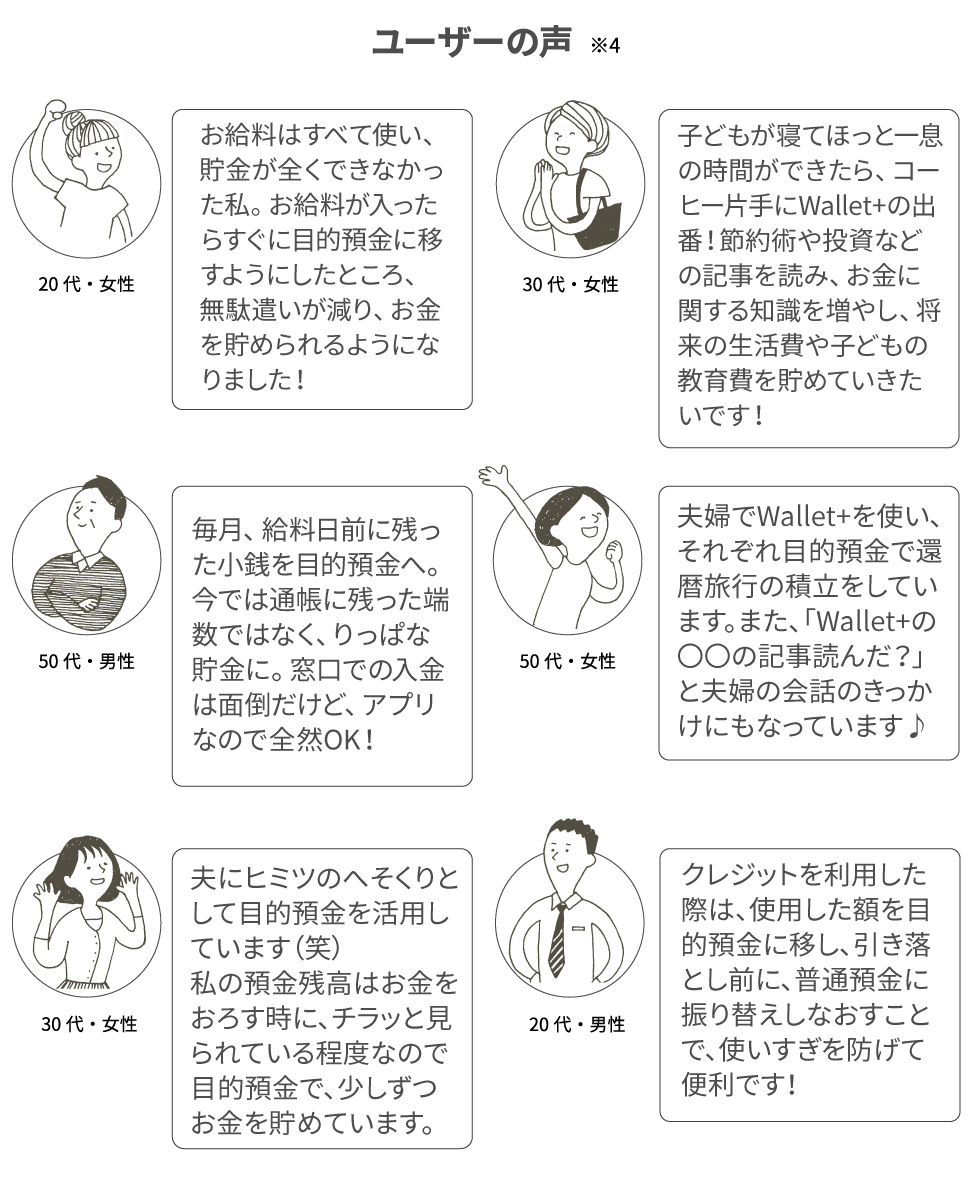 ユーザーの声 ※4

20代・女性

お給料はすべて使い、貯金が全くできなかった私。お給料が入ったらすぐに目的預金に移すようにしたところ、無駄遣いが減り、お金を貯められるようになりました！

30代・女性

子どもが寝てほっと一息の時間ができたら、コーヒー片手にWallet+の出番！節約術や投資などの記事を読み、お金に関する知識を増やし、将来の生活費や子どもの教育費を貯めていきたいです！

50代・男性

毎月、給料日前に残った小銭を目的預金へ。今では通帳に残った端数ではなく、りっぱな貯金に。窓口での入金は面倒だけど、アプリなので全然OK！

50代・女性

夫婦でWallet+を使い、それぞれ目的預金で還暦旅行の積立をしています。また、「Wallet+の〇〇の記事読んだ？」と夫婦の会話のきっかけにもなっています♪

30代・女性

夫にヒミツのへそくりとして目的預金を活用しています（笑）
私の預金残高はお金をおろす時に、チラッと見られている程度なので目的預金で、少しずつお金を貯めています。

20代・男性

クレジットを利用した際は、使用した額を目的預金に移し、引き落とし前に、普通預金に振り替えしなおすことで、使いすぎを防げて便利です！